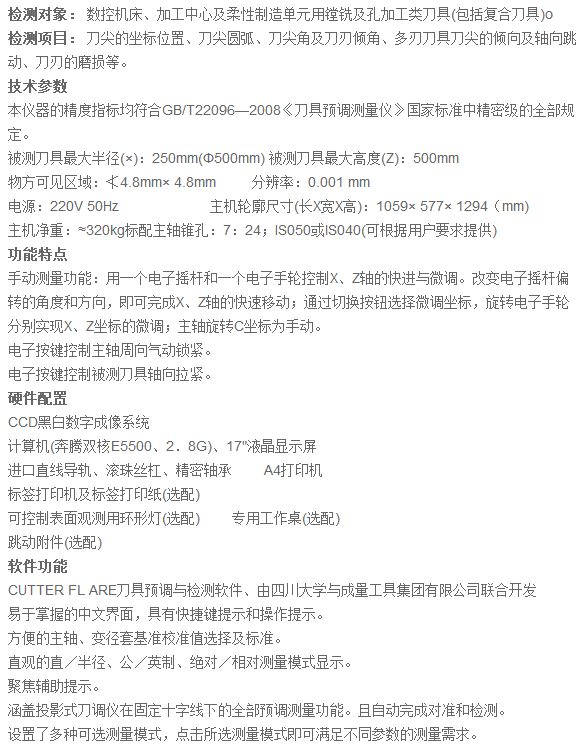 **检测对象：** 数控机床、加工中心及柔性制造单元用镗铣及孔加工类刀具(包括复合刀具)o
**检测项目：** 刀尖的坐标位置、刀尖圆弧、刀尖角及刀刃倾角、多刃刀具刀尖的倾向及轴向跳动、刀刃的磨损等。
**技术参数**
本仪器的精度指标均符合GB/T22096—2008《刀具预调测量仪》国家标准中精密级的全部规定。
被测刀具最大半径(×)：250mm(Φ500mm) 被测刀具最大高度(Z)：500mm
物方可见区域：≮4.8mm× 4.8mm 分辨率：0.001 mm
电源：220V 50Hz 主机轮廓尺寸(长X宽X高)：1059× 577× 1294（mm)
主机净重：≈320kg标配主轴锥孔：7：24；IS050或IS040(可根据用户要求提供)
**功能特点**
手动测量功能：用一个电子摇杆和一个电子手轮控制X、Z轴的快进与微调。改变电子摇杆偏转的角度和方向，即可完成X、Z轴的快速移动；通过切换按钮选择微调坐标，旋转电子手轮分别实现X、Z坐标的微调；主轴旋转C坐标为手动。
电子按键控制主轴周向气动锁紧。
电子按键控制被测刀具轴向拉紧。
**硬件配置**
CCD黑白数字成像系统
计算机(奔腾双核E5500、2．8G)、17"液晶显示屏
进口直线导轨、滚珠丝杠、精密轴承 A4打印机
标签打印机及标签打印纸(选配)
可控制表面观测用环形灯(选配) 专用工作桌(选配)
跳动附件(选配)
**软件功能**
CUTTER FL ARE刀具预调与检测软件、由四川大学与成量工具集团有限公司联合开发
易于掌握的中文界面，具有快捷键提示和操作提示。
方便的主轴、变径套基准校准值选择及标准。
直观的直／半径、公／英制、绝对／相对测量模式显示。
聚焦辅助提示。
涵盖投影式刀调仪在固定十字线下的全部预调测量功能。且自动完成对准和检测。
设置了多种可选测量模式，点击所选测量模式即可满足不同参数的测量需求。